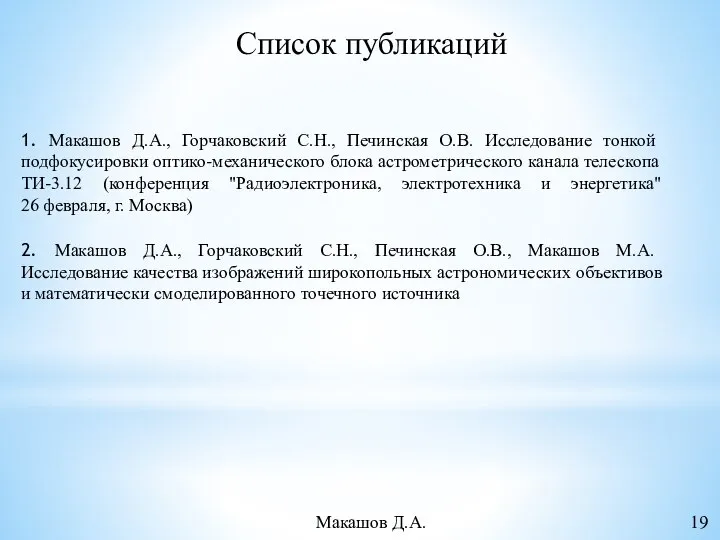 Список публикаций

1. Макашов Д.А., Горчаковский С.Н., Печинская О.В. Исследование тонкой подфокусировки оптико-механического блока астрометрического канала телескопа ТИ-3.12 (конференция "Радиоэлектроника, электротехника и энергетика" 26 февраля, г. Москва)

2. Макашов Д.А., Горчаковский С.Н., Печинская О.В., Макашов М.А. Исследование качества изображений широкопольных астрономических объективов и математически смоделированного точечного источника

Макашов Д.А.

19